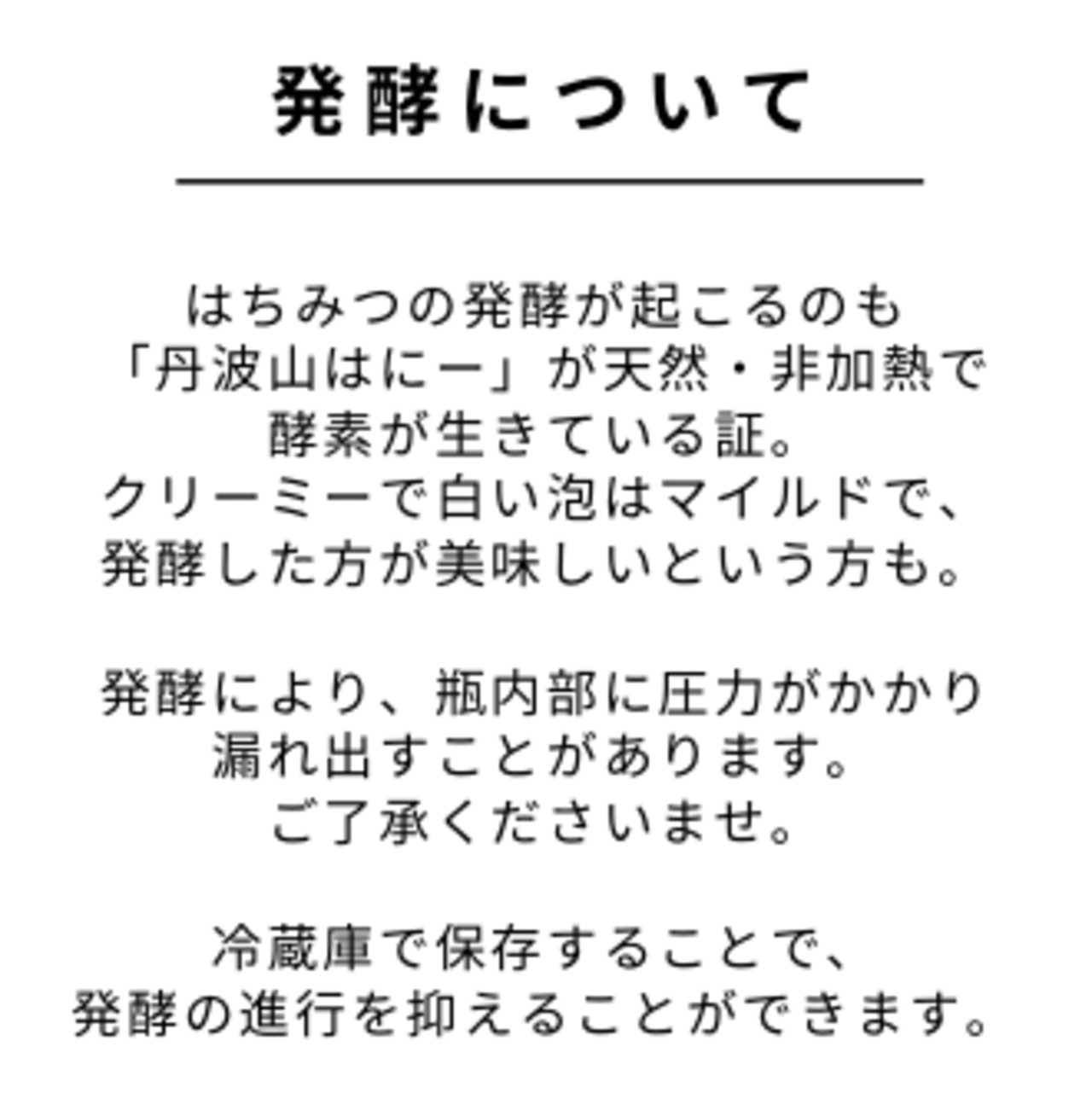 発酵について

はちみつの発酵が起こるのも
「丹波山はにー」が天然・非加熱で
酵素が生きている証。
クリーミーで白い泡はマイルドで、
発酵した方が美味しいという方も。

発酵により、瓶内部に圧力がかかり
漏れ出すことがあります。
ご了承くださいませ。

冷蔵庫で保存することで、
発酵の進行を抑えることができます。